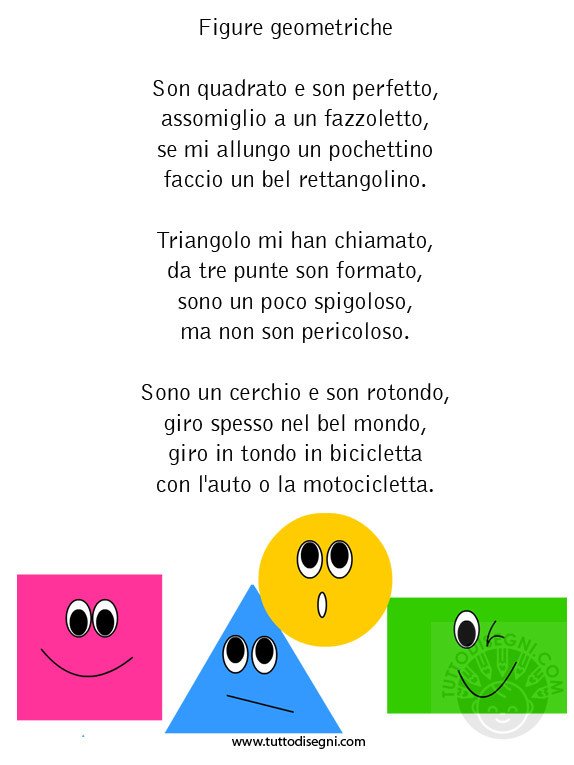 Figure geometriche

Son quadrato e son perfetto,
assomiglio a un fazzoletto,
se mi allungo un pochettino
faccio un bel rettangolino.

Triangolo mi han chiamato,
da tre punte son formato,
sono un poco spigoloso,
ma non son pericoloso.

Sono un cerchio e son rotondo,
giro spesso nel bel mondo,
giro in tondo in bicicletta
con l'auto o la motocicletta.

TUTTODISEGNI.COM

www.tuttodisegni.com